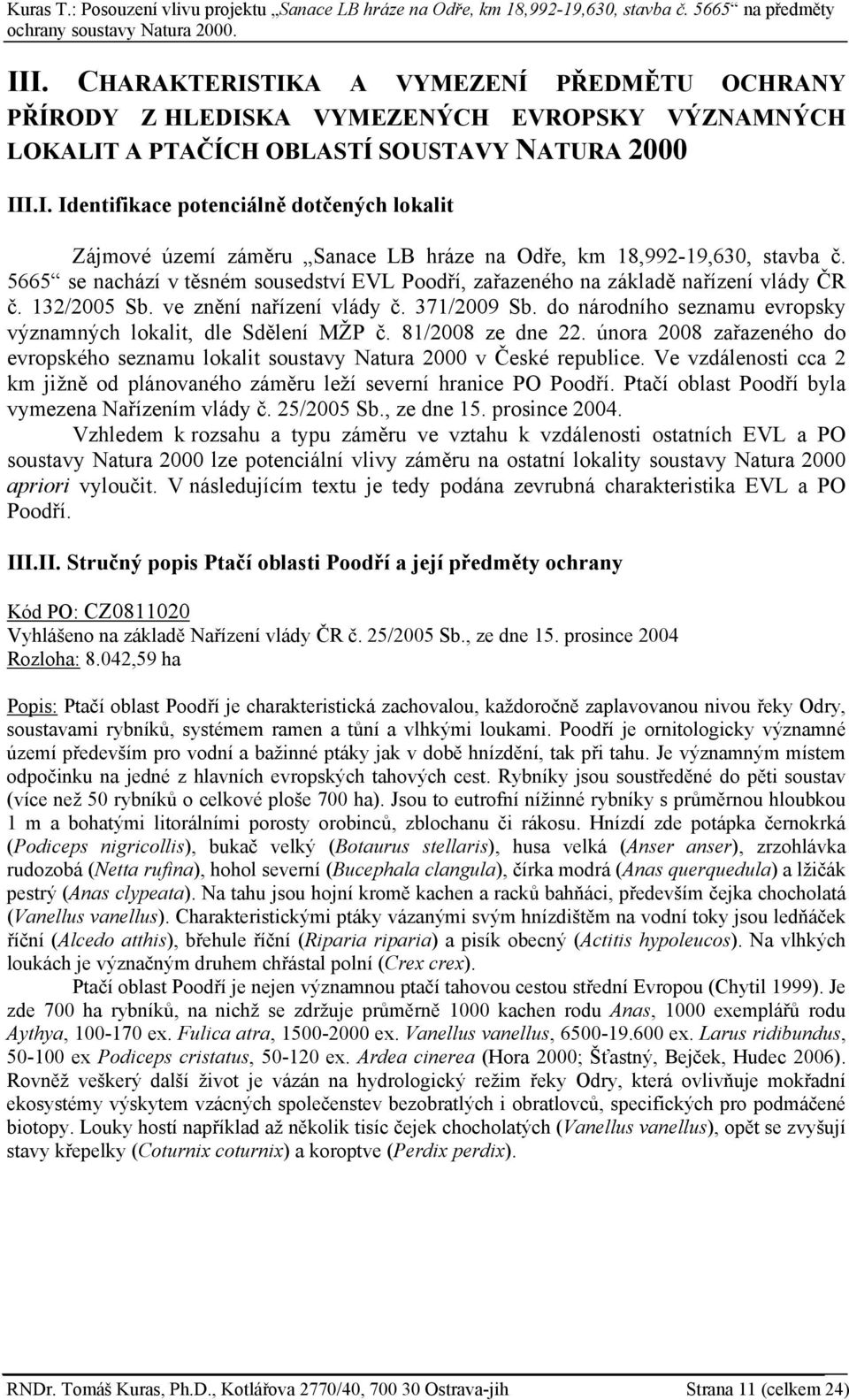 Kuras T.: Posouzení vlivu projektu „Sanace LB hráze na Odře, km 18,992-19,630, stavba č. 5665“ na předměty ochrany soustavy Natura 2000.

III. CHARAKTERISTIKA A VYMEZENÍ PŘEDMĚTU OCHRANY PŘÍRODY Z HLEDISKA VYMEZENÝCH EVROPSKY VÝZNAMNÝCH LOKALIT A PTAČÍCH OBLASTÍ SOUSTAVY NATURA 2000

III.I. Identifikace potenciálně dotčených lokalit

Zájmové území záměru „Sanace LB hráze na Odře, km 18,992-19,630, stavba č. 5665“ se nachází v těsném sousedství EVL Poodří, zařazeného na základě nařízení vlády ČR č. 132/2005 Sb. ve znění nařízení vlády č. 371/2009 Sb. do národního seznamu evropsky významných lokalit, dle Sdělení MŽP č. 81/2008 ze dne 22. února 2008 zařazeného do evropského seznamu lokalit soustavy Natura 2000 v České republice. Ve vzdálenosti cca 2 km jižně od plánovaného záměru leží severní hranice PO Poodří. Ptačí oblast Poodří byla vymezena Nařízením vlády č. 25/2005 Sb., ze dne 15. prosince 2004.

Vzhledem k rozsahu a typu záměru ve vztahu k vzdálenosti ostatních EVL a PO soustavy Natura 2000 lze potenciální vlivy záměru na ostatní lokality soustavy Natura 2000 apriori vyloučit. V následujícím textu je tedy podána zevrubná charakteristika EVL a PO Poodří.

III.II. Stručný popis Ptačí oblasti Poodří a její předměty ochrany

Kód PO: CZ0811020
Vyhlášeno na základě Nařízení vlády ČR č. 25/2005 Sb., ze dne 15. prosince 2004
Rozloha: 8.042,59 ha

Popis: Ptačí oblast Poodří je charakteristická zachovalou, každoročně zaplavovanou nivou řeky Odry, soustavami rybníků, systémem ramen a tůní a vlhkými loukami. Poodří je ornitologicky významné území především pro vodní a bažinné ptáky jak v době hnízdění, tak při tahu. Je významným místem odpočinku na jedné z hlavních evropských tahových cest. Rybníky jsou soustředěné do pěti soustav (více než 50 rybníků o celkové ploše 700 ha). Jsou to eutrofní nížinné rybníky s průměrnou hloubkou 1 m a bohatými litorálními porosty orobinců, zblochanu či rákosu. Hnízdí zde potápka černokrká (Podiceps nigricollis), bukač velký (Botaurus stellaris), husa velká (Anser anser), zrzohlávka rudozobá (Netta rufina), hohol severní (Bucephala clangula), čírka modrá (Anas querquedula) a lžičák pestrý (Anas clypeata). Na tahu jsou hojní kromě kachen a racků bahňáci, především čejka chocholatá (Vanellus vanellus). Charakteristickými ptáky vázanými svým hnízdištěm na vodní toky jsou ledňáček říční (Alcedo atthis), břehule říční (Riparia riparia) a pisík obecný (Actitis hypoleucos). Na vlhkých loukách je význačným druhem chřástal polní (Crex crex).

Ptačí oblast Poodří je nejen významnou ptačí tahovou cestou střední Evropou (Chytil 1999). Je zde 700 ha rybníků, na nichž se zdržuje průměrně 1000 kachen rodu Anas, 1000 exemplářů rodu Aythya, 100-170 ex. Fulica atra, 1500-2000 ex. Vanellus vanellus, 6500-19.600 ex. Larus ridibundus, 50-100 ex Podiceps cristatus, 50-120 ex. Ardea cinerea (Hora 2000; Šťastný, Bejček, Hudec 2006). Rovněž veškerý další život je vázán na hydrologický režim řeky Odry, která ovlivňuje mokřadní ekosystémy výskytem vzácných společenstev bezobratlých i obratlovců, specifických pro podmáčené biotopy. Louky hostí například až několik tisíc čejek chocholatých (Vanellus vanellus), opět se zvyšují stavy křepelky (Coturnix coturnix) a koroptve (Perdix perdix).

RNDr. Tomáš Kuras, Ph.D., Kotlářova 2770/40, 700 30 Ostrava-jih Strana 11 (celkem 24)